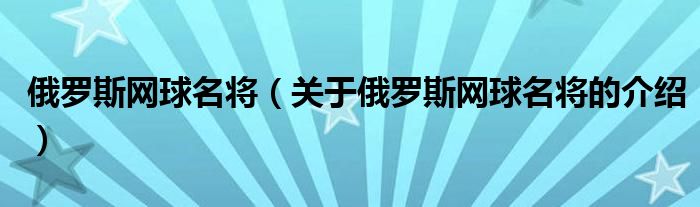 俄罗斯网球名将（关于俄罗斯网球名将的介绍）